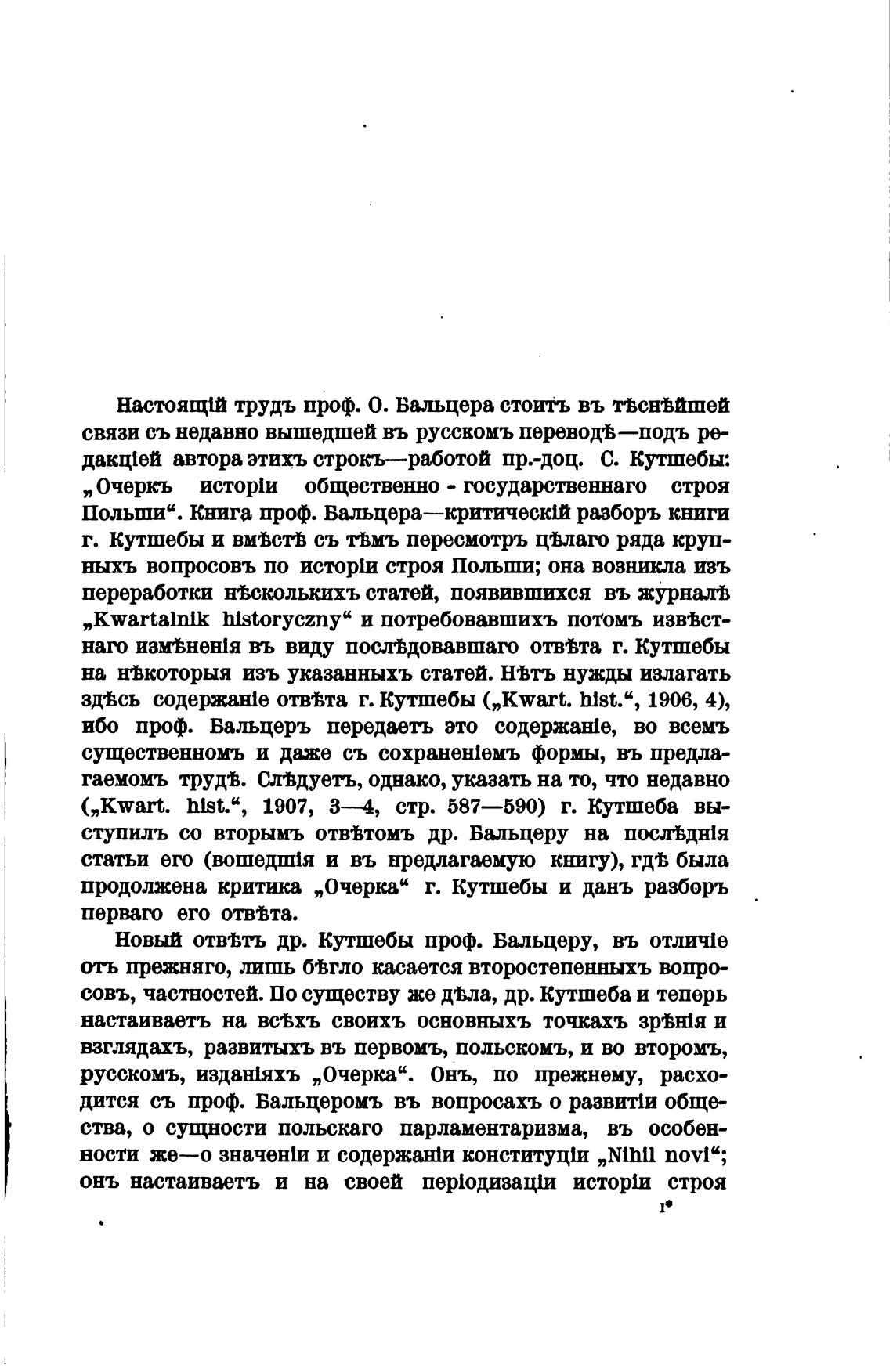 Настоящій трудъ проф. О. Бальцера стоитъ въ тѣснѣйшей связи съ недавно вышедшей въ русскомъ переводѣ—подъ редакціей автора этихъ строкъ—работой пр.-доц. С. Кутшебы: „Очеркъ исторіи общественно - государственнаго строя Польши“. Книга проф. Бальцера—критическій разборъ книги г. Кутшебы и вмѣстѣ съ тѣмъ пересмотръ цѣлаго ряда крупныхъ вопросовъ по исторіи строя Польши; она возникла изъ переработки нѣсколькихъ статей, появившихся въ журналѣ „Kwartalnik historyczny“ и потребовавшихъ потомъ извѣстнаго измѣненія въ виду послѣдовавшаго отвѣта г. Кутшебы на нѣкоторыя изъ указанныхъ статей. Нѣтъ нужды излагать здѣсь содержаніе отвѣта г. Кутшебы („Kwart. hist.“, 1906, 4), ибо проф. Бальцеръ передаетъ это содержаніе, во всемъ существенномъ и даже съ сохраненіемъ формы, въ предлагаемомъ трудѣ. Слѣдуетъ, однако, указать на то, что недавно („Kwart. hist.“, 1907, 3—4, стр. 587—590) г. Кутшеба выступилъ со вторымъ отвѣтомъ др. Бальцеру на послѣднія статьи его (вошедшія и въ нредлагаемую книгу), гдѣ была продолжена критика „Очерка“ г. Кутшебы и данъ разборъ перваго его отвѣта.

Новый отвѣтъ др. Кутшебы проф. Бальцеру, въ отличіе отъ прежняго, лишь бѣгло касается второстепенныхъ вопросовъ, частностей. По существу же дѣла, др. Кутшеба и теперь настаиваетъ на всѣхъ своихъ основныхъ точкахъ зрѣнія и взглядахъ, развитыхъ въ первомъ, польскомъ, и во второмъ, русскомъ, изданіяхъ „Очерка“. Онъ, по прежнему, расходится съ проф. Бальцеромъ въ вопросахъ о развитіи общества, о сущности польскаго парламентаризма, въ особенности же—о значеніи и содержаніи конституціи „Nihil novi“; онъ настаиваетъ и на своей періодизаціи исторіи строя

I*